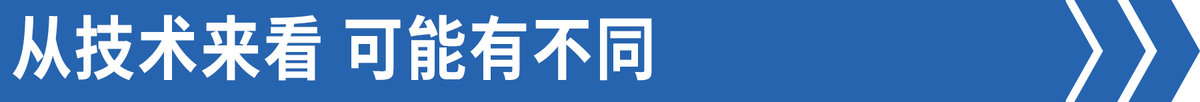 从技术来看 可能有不同